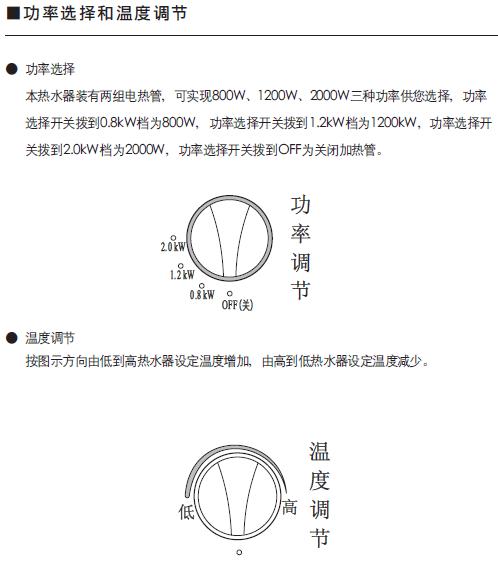 ■功率选择和温度调节

● 功率选择

本热水器装有两组电热管，可实现800W、1200W、2000W三种功率供您选择，功率选择开关拨到0.8kW档为800W，功率选择开关拨到1.2kW档为1200kW，功率选择开关拨到2.0kW档为2000W，功率选择开关拨到OFF为关闭加热管。

2.0kW
1.2kW
0.8kW
OFF(关)
功率调节

● 温度调节

按图示方向由低到高热水器设定温度增加，由高到低热水器设定温度减少。

低
高
温度调节